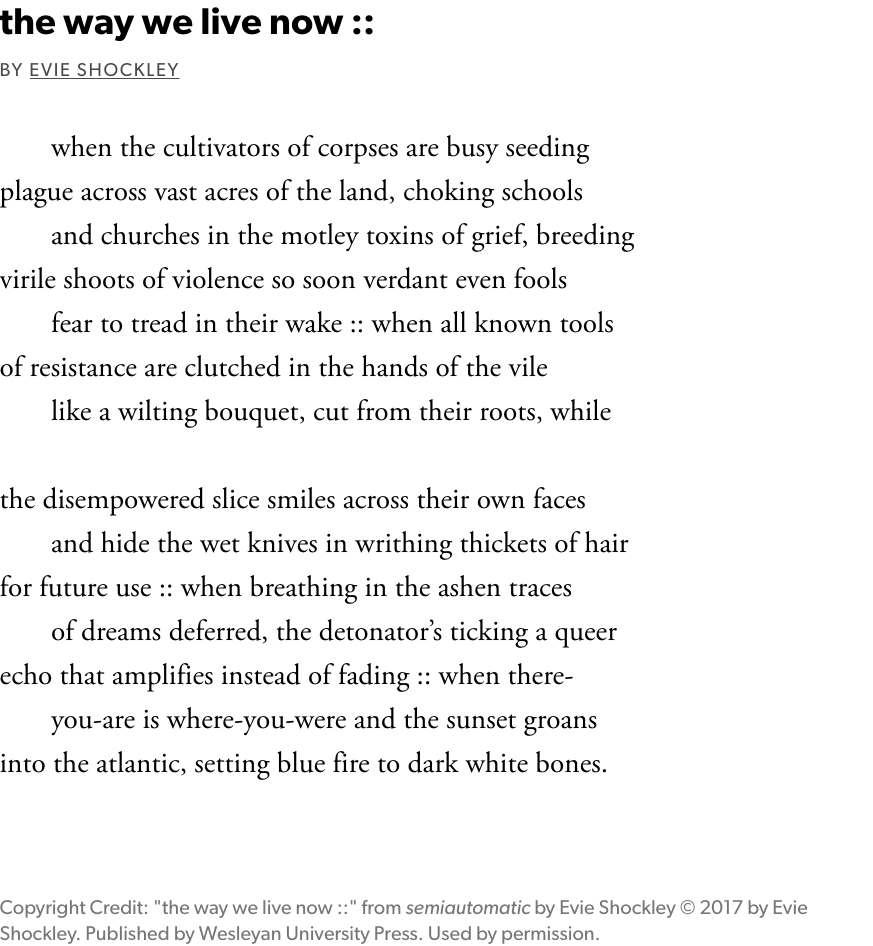 the way we live now ::

BY EVIE SHOCKLEY

when the cultivators of corpses are busy seeding
plague across vast acres of the land, choking schools
and churches in the motley toxins of grief, breeding
virile shoots of violence so soon verdant even fools
fear to tread in their wake :: when all known tools
of resistance are clutched in the hands of the vile
like a wilting bouquet, cut from their roots, while

the disempowered slice smiles across their own faces
and hide the wet knives in writhing thickets of hair
for future use :: when breathing in the ashen traces
of dreams deferred, the detonator's ticking a queer
echo that amplifies instead of fading :: when there-
you-are is where-you-were and the sunset groans
into the atlantic, setting blue fire to dark white bones.

Copyright Credit: "the way we live now ::" from semiautomatic by Evie Shockley © 2017 by Evie Shockley. Published by Wesleyan University Press. Used by permission.